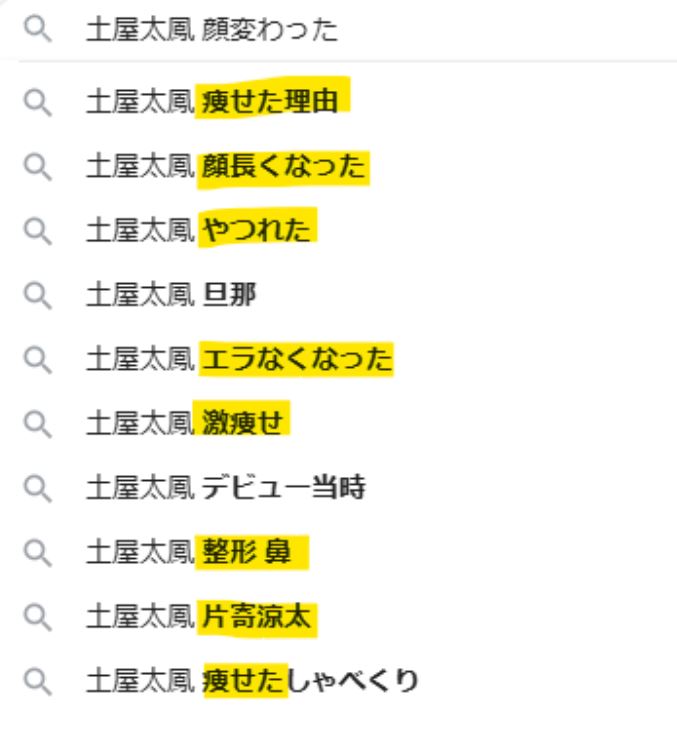 土屋太鳳 顔変わった

土屋太鳳 痩せた理由

土屋太鳳 顔長くなった

土屋太鳳 やつれた

土屋太鳳 旦那

土屋太鳳 エラなくなった

土屋太鳳 激痩せ

土屋太鳳 デビュー当時

土屋太鳳 整形 鼻

土屋太鳳 片寄涼太

土屋太鳳 痩せたしゃべくり